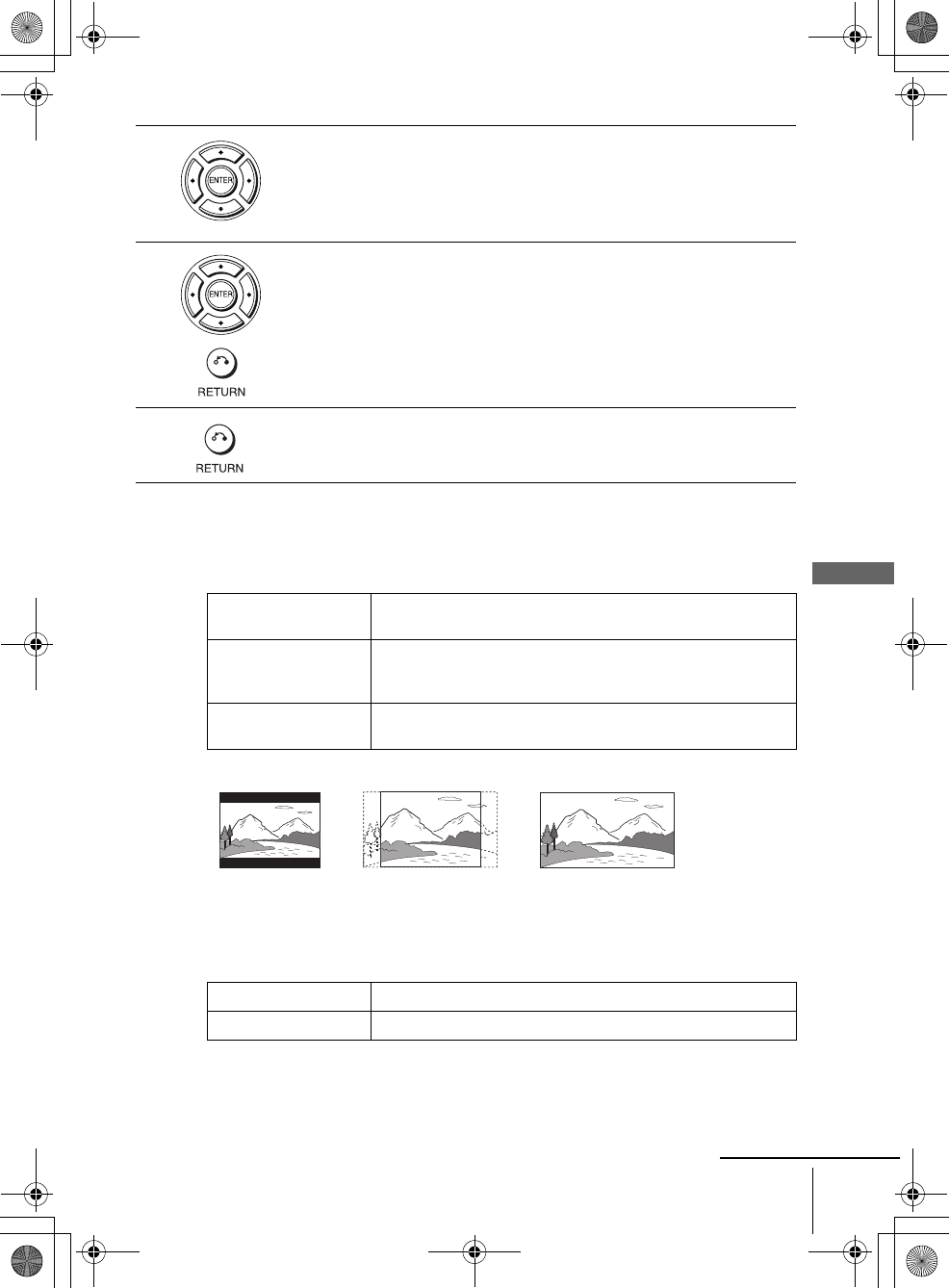 ENTER

ENTER

RETURN

RETURN